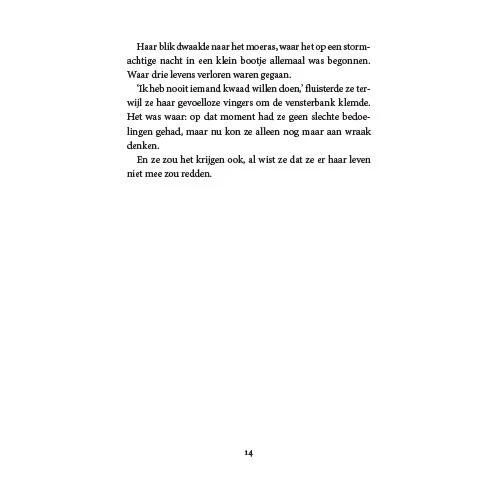 Haar blik dwaalde naar het moeras, waar het op een stormachtige nacht in een klein bootje allemaal was begonnen. Waar drie levens verloren waren gegaan.

‘Ik heb nooit iemand kwaad willen doen,’ fluisterde ze terwijl ze haar gevoelloze vingers om de vensterbank klemde. Het was waar: op dat moment had ze geen slechte bedoelingen gehad, maar nu kon ze alleen nog maar aan wraak denken.

En ze zou het krijgen ook, al wist ze dat ze er haar leven niet mee zou redden.

14